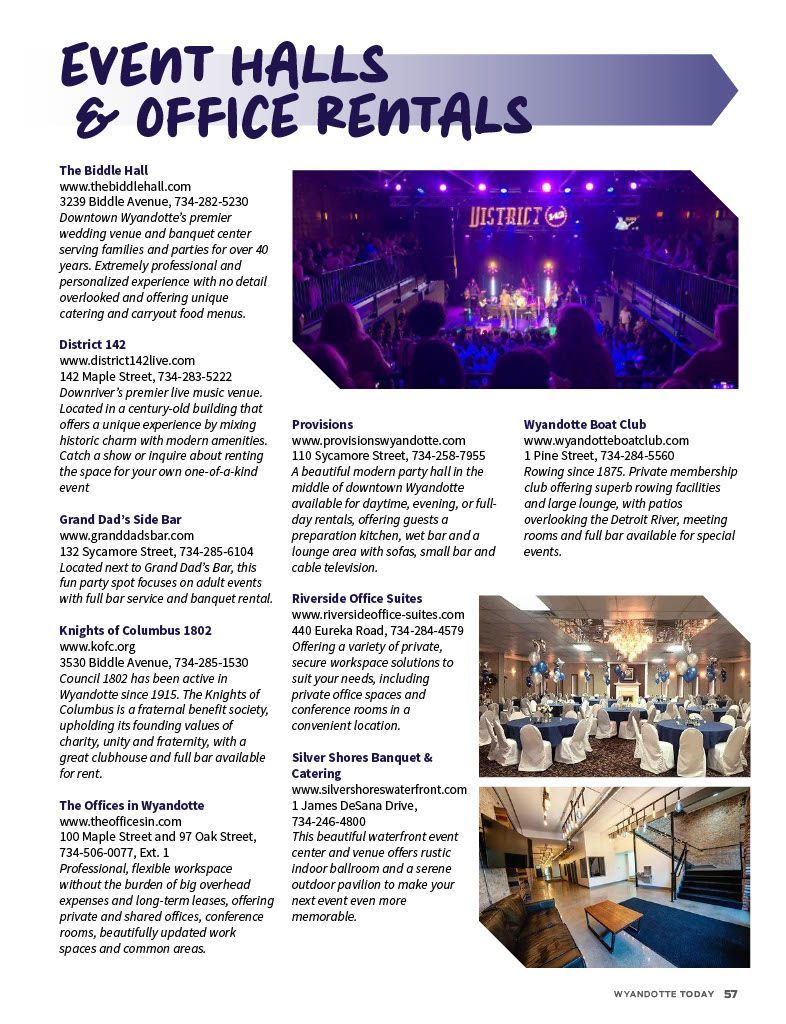 EVENT HALLS & OFFICE RENTALS

The Biddle Hall
www.thebiddlehall.com
3239 Biddle Avenue, 734-282-5230
Downtown Wyandotte's premier wedding venue and banquet center serving families and parties for over 40 years. Extremely professional and personalized experience with no detail overlooked and offering unique catering and carryout food menus.

District 142
www.district142live.com
142 Maple Street, 734-283-5222
Downriver's premier live music venue. Located in a century-old building that offers a unique experience by mixing historic charm with modern amenities. Catch a show or inquire about renting the space for your own one-of-a-kind event

Grand Dad's Side Bar
www.granddadsbar.com
132 Sycamore Street, 734-285-6104
Located next to Grand Dad's Bar, this fun party spot focuses on adult events with full bar service and banquet rental.

Knights of Columbus 1802
www.kofc.org
3530 Biddle Avenue, 734-285-1530
Council 1802 has been active in Wyandotte since 1915. The Knights of Columbus is a fraternal benefit society, upholding its founding values of charity, unity and fraternity, with a great clubhouse and full bar available for rent.

The Offices in Wyandotte
www.theofficesin.com
100 Maple Street and 97 Oak Street, 734-506-0077, Ext. 1
Professional, flexible workspace without the burden of big overhead expenses and long-term leases, offering private and shared offices, conference rooms, beautifully updated work spaces and common areas.

DISTRICT 142

Provisions
www.provisionswyandotte.com
110 Sycamore Street, 734-258-7955
A beautiful modern party hall in the middle of downtown Wyandotte available for daytime, evening, or full-day rentals, offering guests a preparation kitchen, wet bar and a lounge area with sofas, small bar and cable television.

Riverside Office Suites
www.riversideoffice-suites.com
440 Eureka Road, 734-284-4579
Offering a variety of private, secure workspace solutions to suit your needs, including private office spaces and conference rooms in a convenient location.

Silver Shores Banquet & Catering
www.silvershoreswaterfront.com
1 James DeSana Drive, 734-246-4800
This beautiful waterfront event center and venue offers rustic indoor ballroom and a serene outdoor pavilion to make your next event even more memorable.

Wyandotte Boat Club
www.wyandotteboatclub.com
1 Pine Street, 734-284-5560
Rowing since 1875. Private membership club offering superb rowing facilities and large lounge, with patios overlooking the Detroit River, meeting rooms and full bar available for special events.

WYANDOTTE TODAY 57